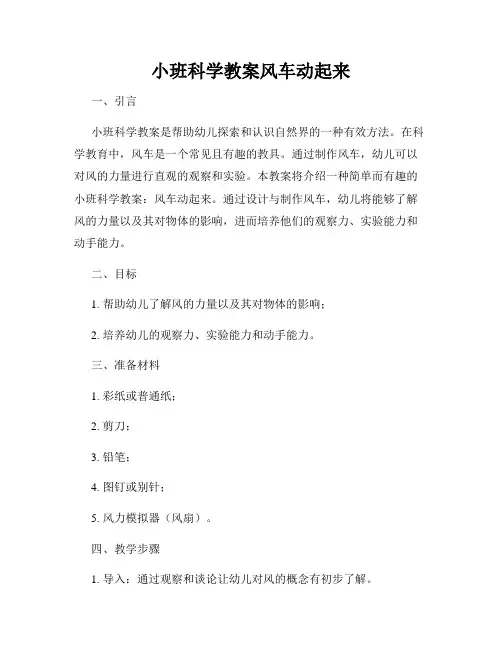 小班科学教案风车动起来

一、引言

小班科学教案是帮助幼儿探索和认识自然界的一种有效方法。在科学教育中，风车是一个常见且有趣的教具。通过制作风车，幼儿可以对风的力量进行直观的观察和实验。本教案将介绍一种简单而有趣的小班科学教案：风车动起来。通过设计与制作风车，幼儿将能够了解风的力量以及其对物体的影响，进而培养他们的观察力、实验能力和动手能力。

二、目标

1. 帮助幼儿了解风的力量以及其对物体的影响；

2. 培养幼儿的观察力、实验能力和动手能力。

三、准备材料

1. 彩纸或普通纸；

2. 剪刀；

3. 铅笔；

4. 图钉或别针；

5. 风力模拟器（风扇）。

四、教学步骤

1. 导入：通过观察和谈论让幼儿对风的概念有初步了解。